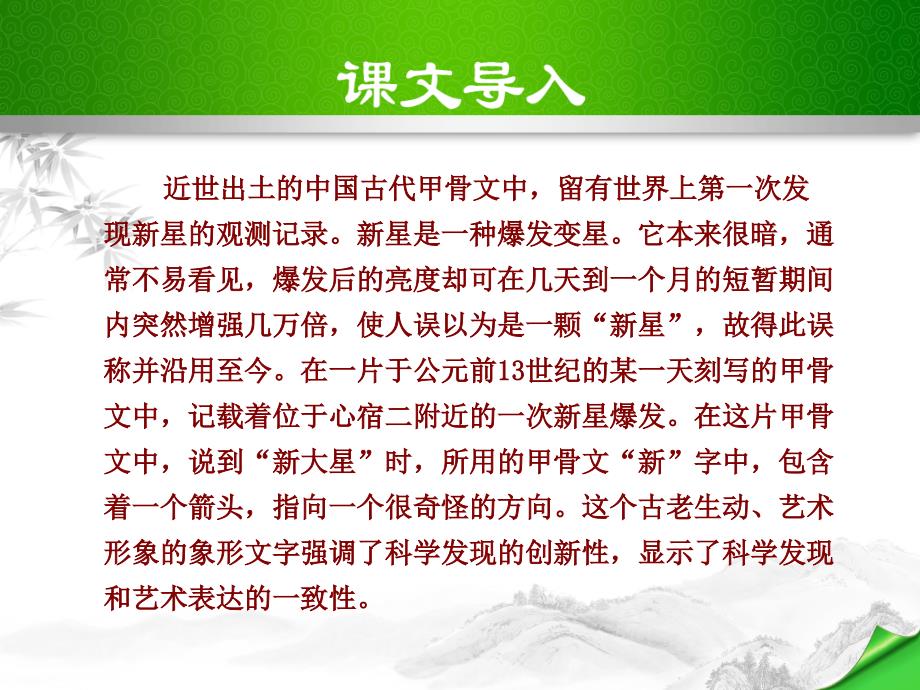 课文导入

近世出土的中国古代甲骨文中，留有世界上第一次发现新星的观测记录。新星是一种爆发变星。它本来很暗，通常不易看见，爆发后的亮度却可在几天到一个月的短暂期间内突然增强几万倍，使人误以为是一颗“新星”，故得此误称并沿用至今。在一片于公元前13世纪的某一天刻写的甲骨文中，记载着位于心宿二附近的一次新星爆发。在这片甲骨文中，说到“新大星”时，所用的甲骨文“新”字中，包含着一个箭头，指向一个很奇怪的方向。这个古老生动、艺术形象的象形文字强调了科学发现的创新性，显示了科学发现和艺术表达的一致性。